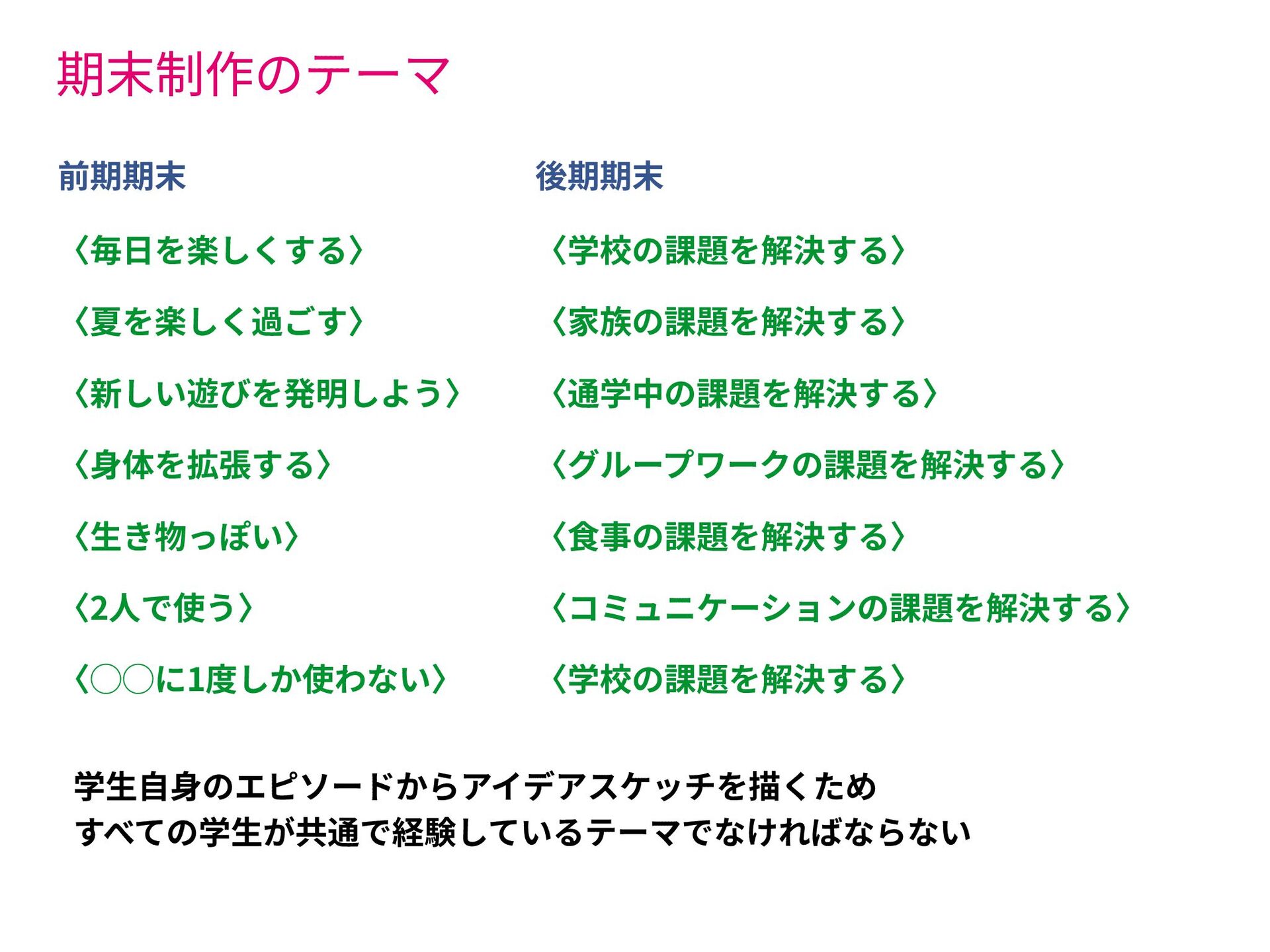 期末制作のテーマ

前期期末

〈毎日を楽しくする〉

〈夏を楽しく過ごす〉

〈新しい遊びを発明しよう〉

〈身体を拡張する〉

〈生き物っぽい〉

〈2人で使う〉

〈○○に1度しか使わない〉

後期期末

〈学校の課題を解決する〉

〈家族の課題を解決する〉

〈通学中の課題を解決する〉

〈グループワークの課題を解決する〉

〈食事の課題を解決する〉

〈コミュニケーションの課題を解決する〉

〈学校の課題を解決する〉

学生自身のエピソードからアイデアスケッチを描くため
すべての学生が共通で経験しているテーマでなければならない